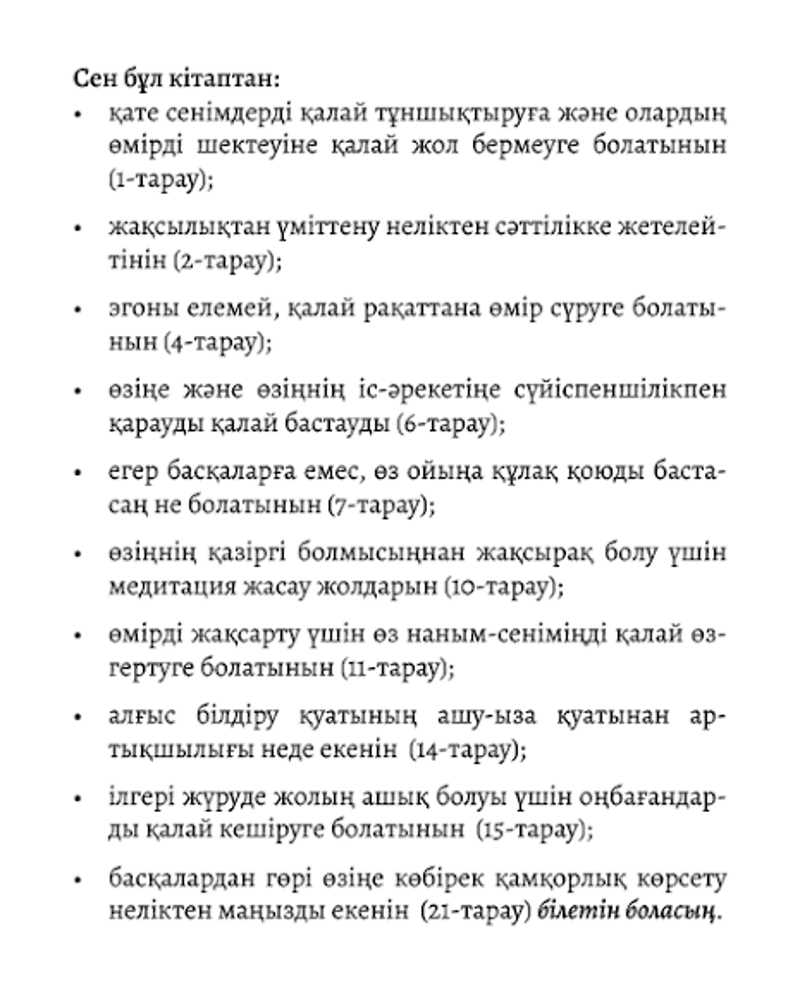 Сен бұл кітаптан:

• қате сенімдерді қалай тұншықтыруға және олардың өмірді шектеуіне қалай жол бермеуге болатынын (1-тарау);

• жақсылықтан үміттену неліктен сәттілікке жетелейтінін (2-тарау);

• эгоны елемей, қалай рақаттана өмір сүруге болатынын (4-тарау);

• өзіңе және өзіңнің іс-әрекетіңе сүйіспеншілікпен қарауды қалай бастауды (6-тарау);

• егер басқаларға емес, өз ойыңа құлақ қоюды бастасаң не болатынын (7-тарау);

• өзіңнің қазіргі болмысыңнан жақсырақ болу үшін медитация жасау жолдарын (10-тарау);

• өмірді жақсарту үшін өз наным-сеніміңді қалай өзгертуге болатынын (11-тарау);

• алғыс білдіру қуатының ашу-ыза қуатынан артықшылығы неде екенін (14-тарау);

• ілгері жүруде жолың ашық болуы үшін оңбағандарды қалай кешіруге болатынын (15-тарау);

• басқалардан гөрі өзіңе көбірек қамқорлық көрсету неліктен маңызды екенін (21-тарау) білетін боласың.